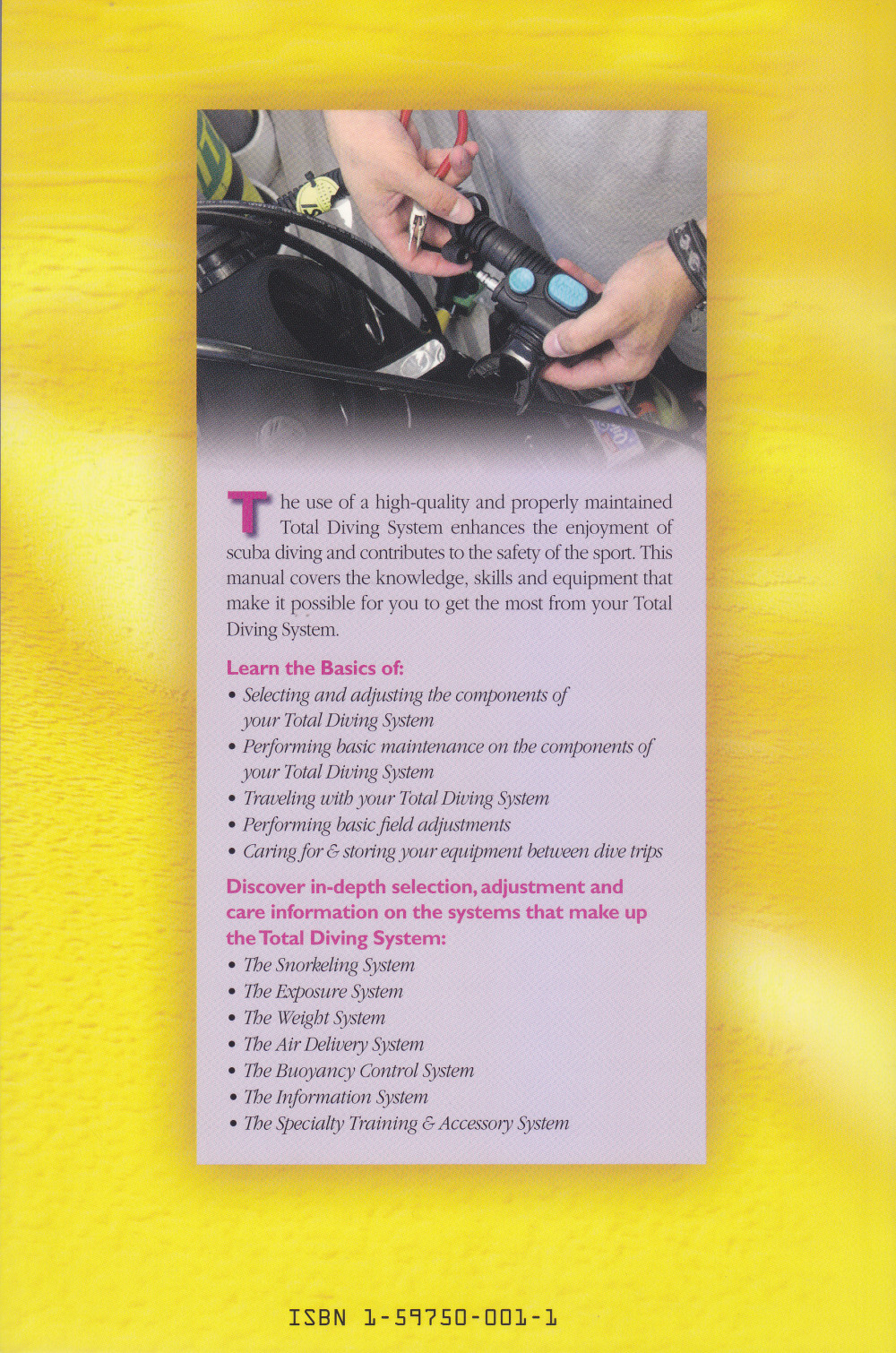 The use of a high-quality and properly maintained Total Diving System enhances the enjoyment of scuba diving and contributes to the safety of the sport. This manual covers the knowledge, skills and equipment that make it possible for you to get the most from your Total Diving System.

Learn the Basics of:

• Selecting and adjusting the components of your Total Diving System
• Performing basic maintenance on the components of your Total Diving System
• Traveling with your Total Diving System
• Performing basic field adjustments
• Caring for & storing your equipment between dive trips

Discover in-depth selection, adjustment and care information on the systems that make up the Total Diving System:

• The Snorkeling System
• The Exposure System
• The Weight System
• The Air Delivery System
• The Buoyancy Control System
• The Information System
• The Specialty Training & Accessory System

ISBN 1-59750-001-1